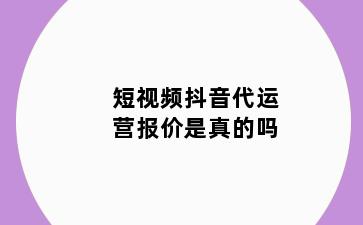 短视频抖音代运营报价是真的吗